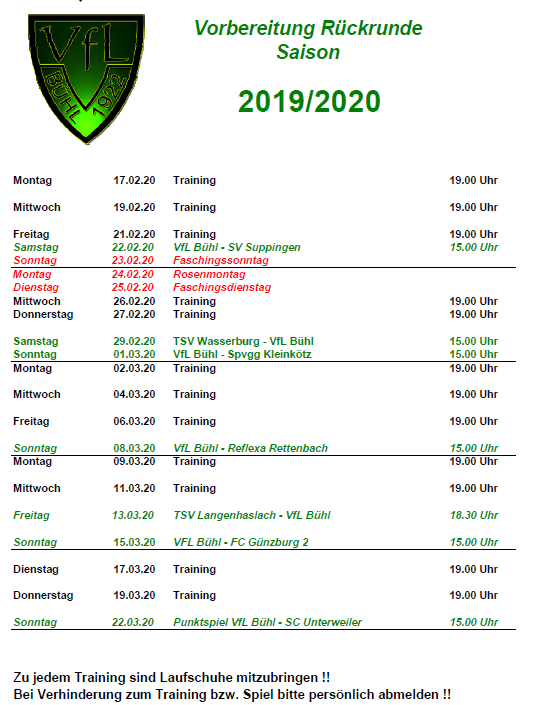 VfL
BÜHL 1922

Vorbereitung Rückrunde
Saison

2019/2020

| | | | |
|---|---|---|---|
| Montag | 17.02.20 | Training | 19.00 Uhr |
| Mittwoch | 19.02.20 | Training | 19.00 Uhr |
| Freitag | 21.02.20 | Training | 19.00 Uhr |
| Samstag | 22.02.20 | VfL Bühl - SV Suppingen | 15.00 Uhr |
| Sonntag | 23.02.20 | Faschingssonntag | |
| Montag | 24.02.20 | Rosenmontag | |
| Dienstag | 25.02.20 | Faschingsdienstag | |
| Mittwoch | 26.02.20 | Training | 19.00 Uhr |
| Donnerstag | 27.02.20 | Training | 19.00 Uhr |
| Samstag | 29.02.20 | TSV Wasserburg - VfL Bühl | 15.00 Uhr |
| Sonntag | 01.03.20 | VfL Bühl - Spvgg Kleinkötz | 15.00 Uhr |
| Montag | 02.03.20 | Training | 19.00 Uhr |
| Mittwoch | 04.03.20 | Training | 19.00 Uhr |
| Freitag | 06.03.20 | Training | 19.00 Uhr |
| Sonntag | 08.03.20 | VfL Bühl - Reflexa Rettenbach | 15.00 Uhr |
| Montag | 09.03.20 | Training | 19.00 Uhr |
| Mittwoch | 11.03.20 | Training | 19.00 Uhr |
| Freitag | 13.03.20 | TSV Langenhaslach - VfL Bühl | 18.30 Uhr |
| Sonntag | 15.03.20 | VFL Bühl - FC Günzburg 2 | 15.00 Uhr |
| Dienstag | 17.03.20 | Training | 19.00 Uhr |
| Donnerstag | 19.03.20 | Training | 19.00 Uhr |
| Sonntag | 22.03.20 | Punktspiel VfL Bühl - SC Unterweiler | 15.00 Uhr |

Zu jedem Training sind Laufschuhe mitzubringen !!
Bei Verhinderung zum Training bzw. Spiel bitte persönlich abmelden !!